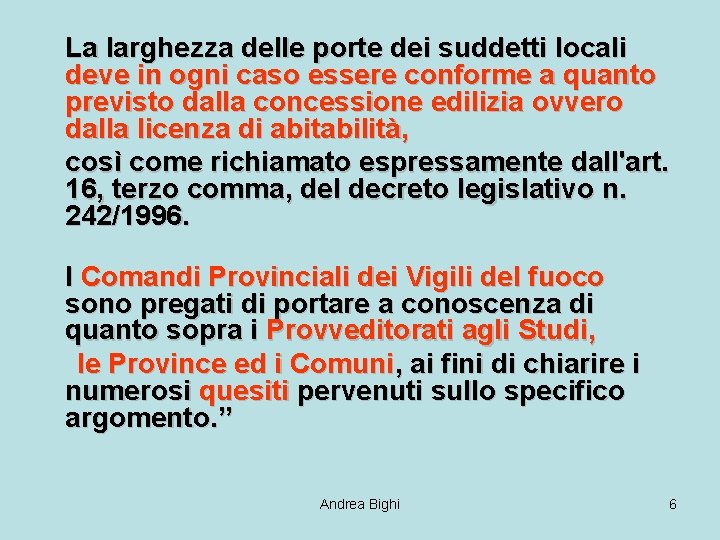 La larghezza delle porte dei suddetti locali deve in ogni caso essere conforme a quanto previsto dalla concessione edilizia ovvero dalla licenza di abitabilità,

così come richiamato espressamente dall'art. 16, terzo comma, del decreto legislativo n. 242/1996.

I Comandi Provinciali dei Vigili del fuoco sono pregati di portare a conoscenza di quanto sopra i Provveditorati agli Studi,

le Province ed i Comuni, ai fini di chiarire i numerosi quesiti pervenuti sullo specifico argomento.”

Andrea Bighi

6